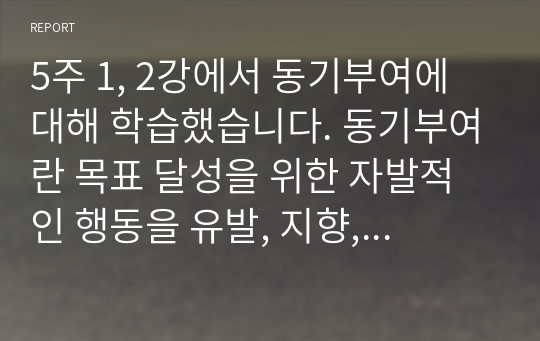 REPORT

5주 1, 2강에서 동기부여에 대해 학습했습니다. 동기부여란 목표 달성을 위한 자발적인 행동을 유발, 지향,...